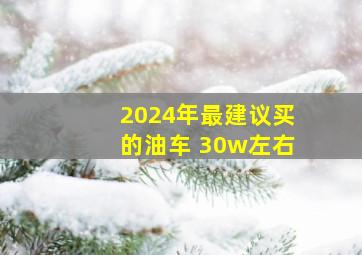 2024年最建议买的油车 30w左右